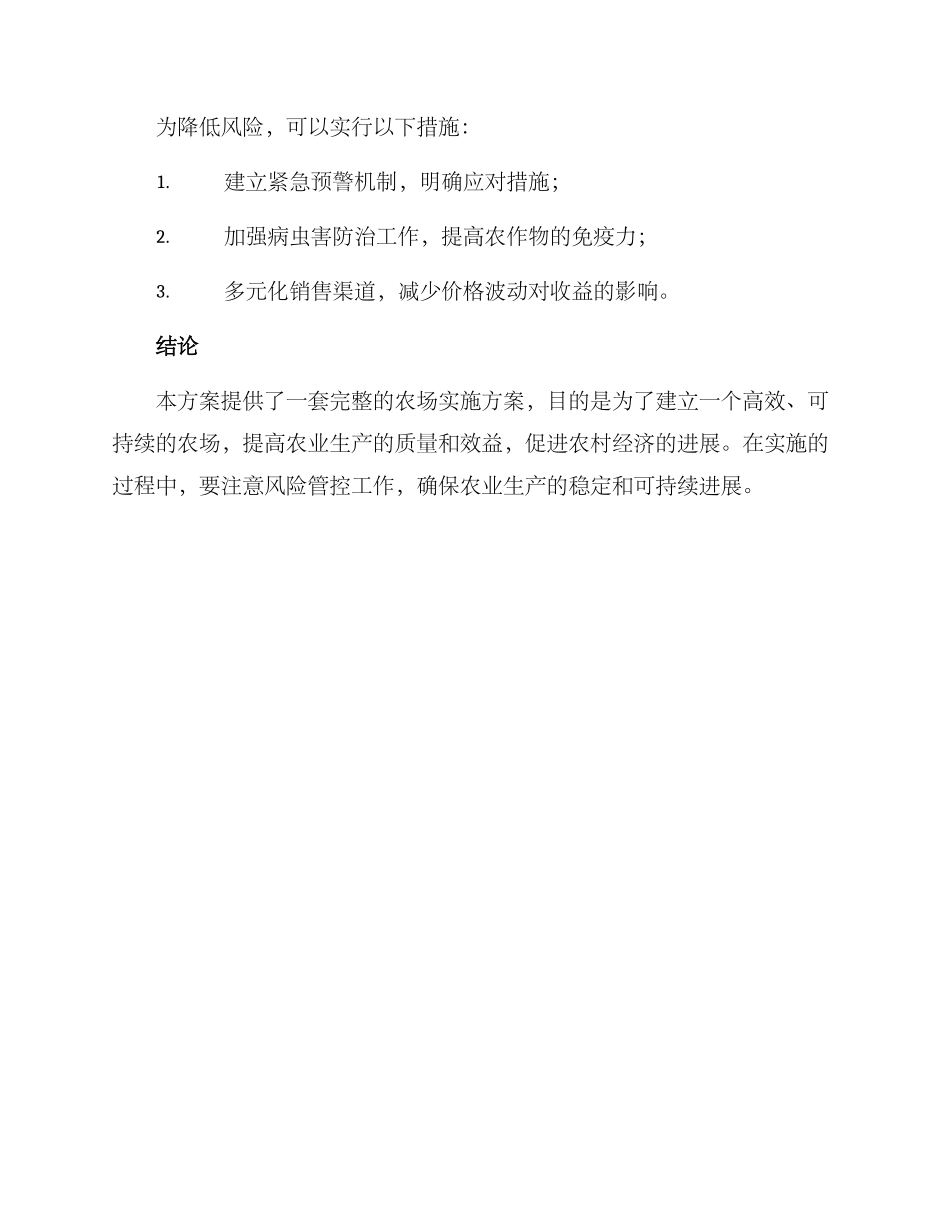 为降低风险，可以实行以下措施：

1. 建立紧急预警机制，明确应对措施；

2. 加强病虫害防治工作，提高农作物的免疫力；

3. 多元化销售渠道，减少价格波动对收益的影响。

结论

本方案提供了一套完整的农场实施方案，目的是为了建立一个高效、可持续的农场，提高农业生产的质量和效益，促进农村经济的进展。在实施的过程中，要注意风险管控工作，确保农业生产的稳定和可持续进展。